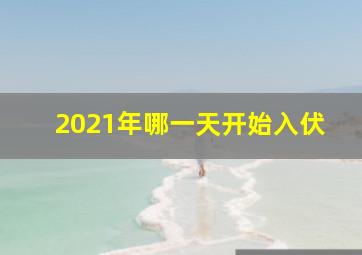 2021年哪一天开始入伏